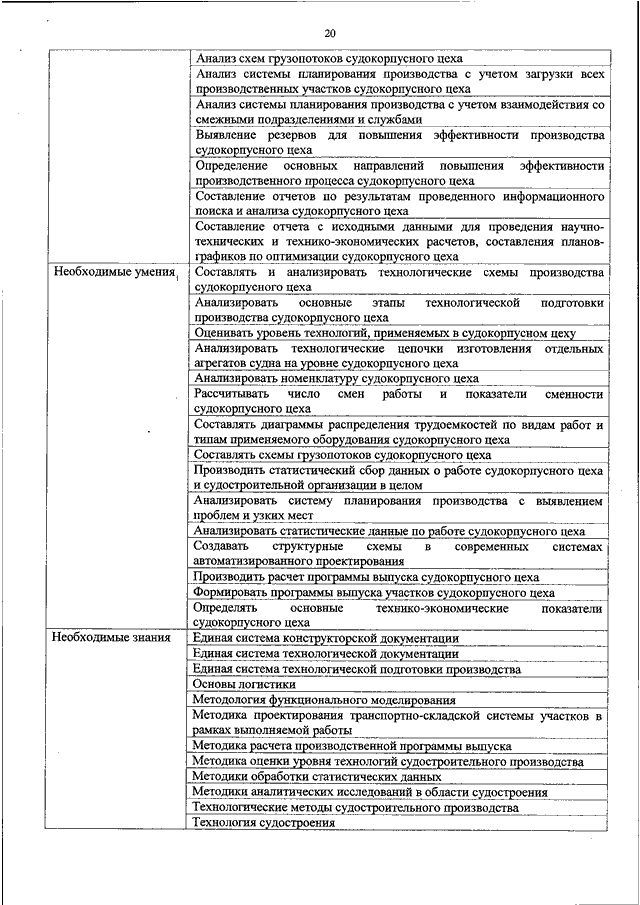 20

| | |
|---|---|
| | Анализ схем грузопотоков судокорпусного цеха |
| | Анализ системы планирования производства с учетом загрузки всех производственных участков судокорпусного цеха |
| | Анализ системы планирования производства с учетом взаимодействия со смежными подразделениями и службами |
| | Выявление резервов для повышения эффективности производства судокорпусного цеха |
| | Определение основных направлений повышения эффективности производственного процесса судокорпусного цеха |
| | Составление отчетов по результатам проведенного информационного поиска и анализа судокорпусного цеха |
| | Составление отчета с исходными данными для проведения научно-технических и технико-экономических расчетов, составления планов-графиков по оптимизации судокорпусного цеха |
| Необходимые умения | Составлять и анализировать технологические схемы производства судокорпусного цеха |
| | Анализировать основные этапы технологической подготовки производства судокорпусного цеха |
| | Оценивать уровень технологий, применяемых в судокорпусном цеху |
| | Анализировать технологические цепочки изготовления отдельных агрегатов судна на уровне судокорпусного цеха |
| | Анализировать номенклатуру судокорпусного цеха |
| | Рассчитывать число смен работы и показатели сменности судокорпусного цеха |
| | Составлять диаграммы распределения трудоемкостей по видам работ и типам применяемого оборудования судокорпусного цеха |
| | Составлять схемы грузопотоков судокорпусного цеха |
| | Производить статистический сбор данных о работе судокорпусного цеха и судостроительной организации в целом |
| | Анализировать систему планирования производства с выявлением проблем и узких мест |
| | Анализировать статистические данные по работе судокорпусного цеха |
| | Создавать структурные схемы в современных системах автоматизированного проектирования |
| | Производить расчет программы выпуска судокорпусного цеха |
| | Формировать программы выпуска участков судокорпусного цеха |
| | Определять основные технико-экономические показатели судокорпусного цеха |
| Необходимые знания | Единая система конструкторской документации |
| | Единая система технологической документации |
| | Единая система технологической подготовки производства |
| | Основы логистики |
| | Методология функционального моделирования |
| | Методика проектирования транспортно-складской системы участков в рамках выполняемой работы |
| | Методика расчета производственной программы выпуска |
| | Методика оценки уровня технологий судостроительного производства |
| | Методики обработки статистических данных |
| | Методики аналитических исследований в области судостроения |
| | Технологические методы судостроительного производства |
| | Технология судостроения |